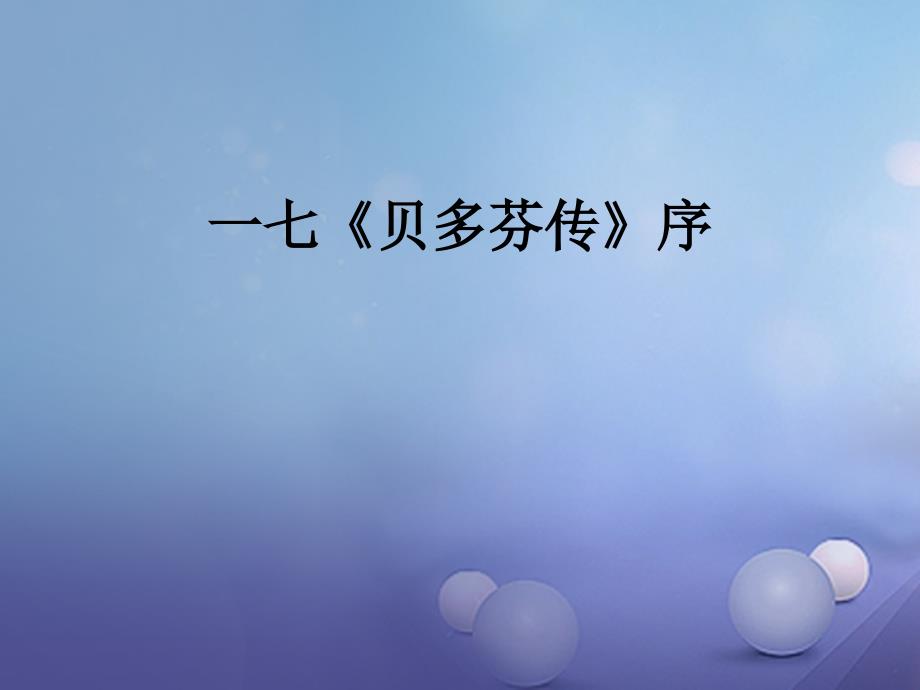 一七《贝多芬传》序